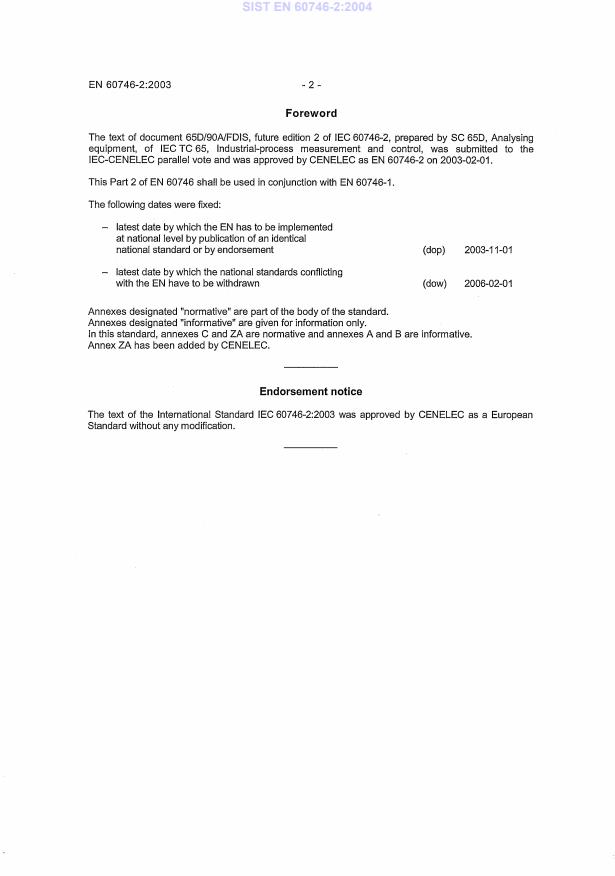 SIST EN 60746-2:2004

EN 60746-2:2003 - 2 -

Foreword

The text of document 65D/90A/FDIS, future edition 2 of IEC 60746-2, prepared by SC 65D, Analysing equipment, of IEC TC 65, Industrial-process measurement and control, was submitted to the IEC-CENELEC parallel vote and was approved by CENELEC as EN 60746-2 on 2003-02-01.

This Part 2 of EN 60746 shall be used in conjunction with EN 60746-1.

The following dates were fixed:

– latest date by which the EN has to be implemented at national level by publication of an identical national standard or by endorsement (dop) 2003-11-01

– latest date by which the national standards conflicting with the EN have to be withdrawn (dow) 2006-02-01

Annexes designated "normative" are part of the body of the standard.
Annexes designated "informative" are given for information only.
In this standard, annexes C and ZA are normative and annexes A and B are informative.
Annex ZA has been added by CENELEC.

Endorsement notice

The text of the International Standard IEC 60746-2:2003 was approved by CENELEC as a European Standard without any modification.